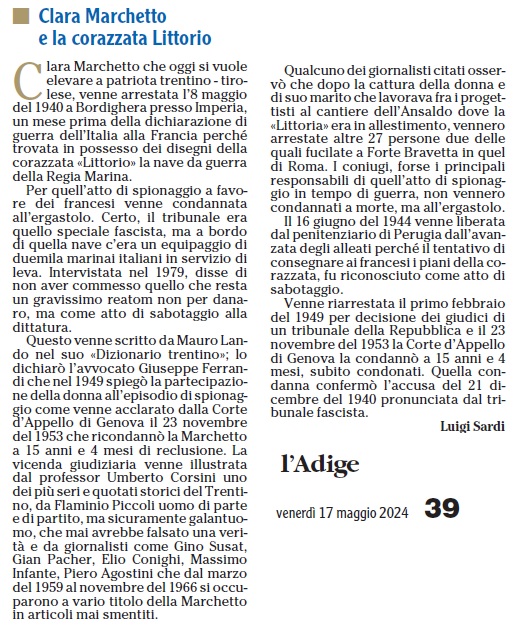 Clara Marchetto e la corazzata Littorio

Clara Marchetto che oggi si vuole elevare a patriota trentino - tirolese, venne arrestata l'8 maggio del 1940 a Bordighera presso Imperia, un mese prima della dichiarazione di guerra dell'Italia alla Francia perché trovata in possesso dei disegni della corazzata «Littorio» la nave da guerra della Regia Marina.

Per quell'atto di spionaggio a favore dei francesi venne condannata all'ergastolo. Certo, il tribunale era quello speciale fascista, ma a bordo di quella nave c'era un equipaggio di duemila marinai italiani in servizio di leva. Intervistata nel 1979, disse di non aver commesso quello che resta un gravissimo reatom non per danaro, ma come atto di sabotaggio alla dittatura.

Questo venne scritto da Mauro Lando nel suo «Dizionario trentino»; lo dichiarò l'avvocato Giuseppe Ferrandi che nel 1949 spiegò la partecipazione della donna all'episodio di spionaggio come venne acclarato dalla Corte d'Appello di Genova il 23 novembre del 1953 che ricondannò la Marchetto a 15 anni e 4 mesi di reclusione. La vicenda giudiziaria venne illustrata dal professor Umberto Corsini uno dei più seri e quotati storici del Trentino, da Flaminio Piccoli uomo di parte e di partito, ma sicuramente galantuomo, che mai avrebbe falsato una verità e da giornalisti come Gino Susat, Gian Pacher, Elio Conighi, Massimo Infante, Piero Agostini che dal marzo del 1959 al novembre del 1966 si occuparono a vario titolo della Marchetto in articoli mai smentiti.

Qualcuno dei giornalisti citati osservò che dopo la cattura della donna e di suo marito che lavorava fra i progettisti al cantiere dell'Ansaldo dove la «Littoria» era in allestimento, vennero arrestate altre 27 persone due delle quali fucilate a Forte Bravetta in quel di Roma. I coniugi, forse i principali responsabili di quell'atto di spionaggio in tempo di guerra, non vennero condannati a morte, ma all'ergastolo.

Il 16 giugno del 1944 venne liberata dal penitenziario di Perugia dall'avanzata degli alleati perché il tentativo di consegnare ai francesi i piani della corazzata, fu riconosciuto come atto di sabotaggio.

Venne riarrestata il primo febbraio del 1949 per decisione dei giudici di un tribunale della Repubblica e il 23 novembre del 1953 la Corte d'Appello di Genova la condannò a 15 anni e 4 mesi, subito condonati. Quella condanna confermò l'accusa del 21 dicembre del 1940 pronunciata dal tribunale fascista.

Luigi Sardi

l'Adige

venerdì 17 maggio 2024 39